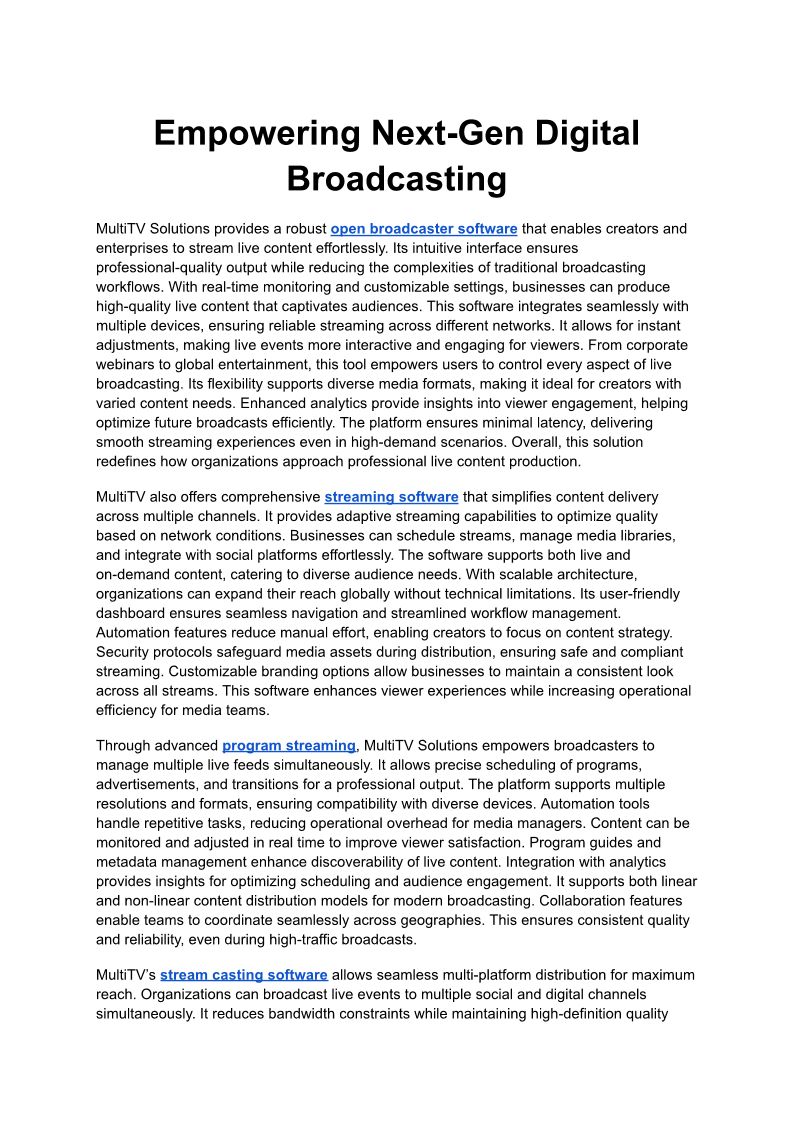 Empowering Next-Gen Digital Broadcasting

MultiTV Solutions provides a robust open broadcaster software that enables creators and enterprises to stream live content effortlessly. Its intuitive interface ensures professional-quality output while reducing the complexities of traditional broadcasting workflows. With real-time monitoring and customizable settings, businesses can produce high-quality live content that captivates audiences. This software integrates seamlessly with multiple devices, ensuring reliable streaming across different networks. It allows for instant adjustments, making live events more interactive and engaging for viewers. From corporate webinars to global entertainment, this tool empowers users to control every aspect of live broadcasting. Its flexibility supports diverse media formats, making it ideal for creators with varied content needs. Enhanced analytics provide insights into viewer engagement, helping optimize future broadcasts efficiently. The platform ensures minimal latency, delivering smooth streaming experiences even in high-demand scenarios. Overall, this solution redefines how organizations approach professional live content production.

MultiTV also offers comprehensive streaming software that simplifies content delivery across multiple channels. It provides adaptive streaming capabilities to optimize quality based on network conditions. Businesses can schedule streams, manage media libraries, and integrate with social platforms effortlessly. The software supports both live and on-demand content, catering to diverse audience needs. With scalable architecture, organizations can expand their reach globally without technical limitations. Its user-friendly dashboard ensures seamless navigation and streamlined workflow management. Automation features reduce manual effort, enabling creators to focus on content strategy. Security protocols safeguard media assets during distribution, ensuring safe and compliant streaming. Customizable branding options allow businesses to maintain a consistent look across all streams. This software enhances viewer experiences while increasing operational efficiency for media teams.

Through advanced program streaming, MultiTV Solutions empowers broadcasters to manage multiple live feeds simultaneously. It allows precise scheduling of programs, advertisements, and transitions for a professional output. The platform supports multiple resolutions and formats, ensuring compatibility with diverse devices. Automation tools handle repetitive tasks, reducing operational overhead for media managers. Content can be monitored and adjusted in real time to improve viewer satisfaction. Program guides and metadata management enhance discoverability of live content. Integration with analytics provides insights for optimizing scheduling and audience engagement. It supports both linear and non-linear content distribution models for modern broadcasting. Collaboration features enable teams to coordinate seamlessly across geographies. This ensures consistent quality and reliability, even during high-traffic broadcasts.

MultiTV's stream casting software allows seamless multi-platform distribution for maximum reach. Organizations can broadcast live events to multiple social and digital channels simultaneously. It reduces bandwidth constraints while maintaining high-definition quality